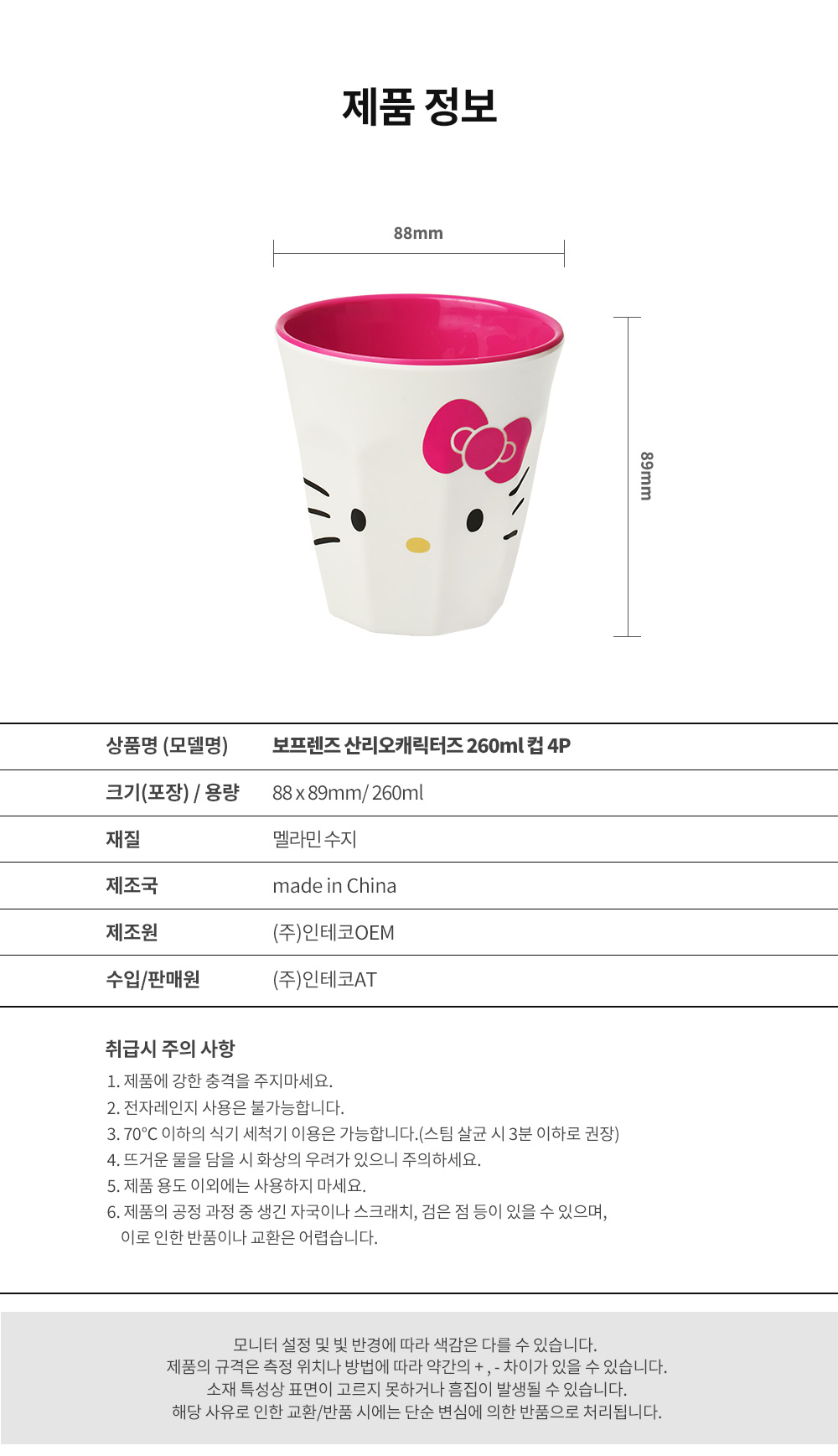 제품 정보

88mm

89mm

상품명 (모델명)
보프렌즈 산리오캐릭터즈 260ml 컵 4P

크기(포장) / 용량
88 x 89mm/ 260ml

재질
멜라민 수지

제조국
made in China

제조원
(주)인테코OEM

수입/판매원
(주)인테코AT

취급시 주의 사항

1. 제품에 강한 충격을 주지마세요.
2. 전자레인지 사용은 불가능합니다.
3. 70°C 이하의 식기 세척기 이용은 가능합니다.(스팀 살균 시 3분 이하로 권장)
4. 뜨거운 물을 담을 시 화상의 우려가 있으니 주의하세요.
5. 제품 용도 이외에는 사용하지 마세요.
6. 제품의 공정 과정 중 생긴 자국이나 스크래치, 검은 점 등이 있을 수 있으며, 이로 인한 반품이나 교환은 어렵습니다.

모니터 설정 및 빛 반경에 따라 색감은 다를 수 있습니다.
제품의 규격은 측정 위치나 방법에 따라 약간의 + , - 차이가 있을 수 있습니다.
소재 특성상 표면이 고르지 못하거나 흠집이 발생될 수 있습니다.
해당 사유로 인한 교환/반품 시에는 단순 변심에 의한 반품으로 처리됩니다.